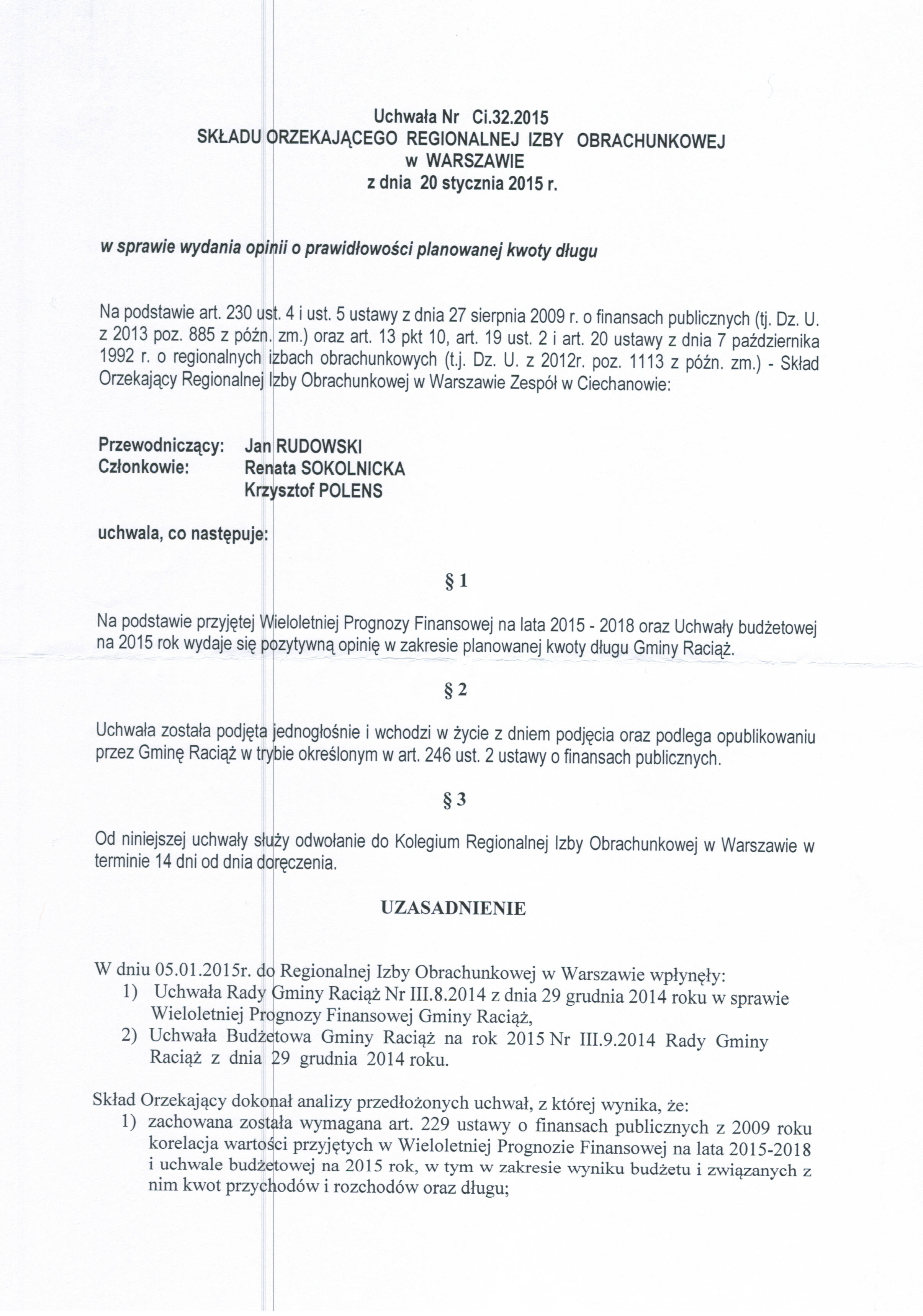 Uchwała Nr Ci.32.2015
SKŁADU ORZEKAJĄCEGO REGIONALNEJ IZBY OBRACHUNKOWEJ
w WARSZAWIE
z dnia 20 stycznia 2015 r.

w sprawie wydania opinii o prawidłowości planowanej kwoty długu

Na podstawie art. 230 ust. 4 i ust. 5 ustawy z dnia 27 sierpnia 2009 r. o finansach publicznych (tj. Dz. U. z 2013 poz. 885 z późn. zm.) oraz art. 13 pkt 10, art. 19 ust. 2 i art. 20 ustawy z dnia 7 października 1992 r. o regionalnych izbach obrachunkowych (t.j. Dz. U. z 2012r. poz. 1113 z późn. zm.) - Skład Orzekający Regionalnej Izby Obrachunkowej w Warszawie Zespół w Ciechanowie:

Przewodniczący: Jan RUDOWSKI
Członkowie: Renata SOKOLNICKA
Krzysztof POLENS

uchwala, co następuje:

§ 1

Na podstawie przyjętej Wieloletniej Prognozy Finansowej na lata 2015 - 2018 oraz Uchwały budżetowej na 2015 rok wydaje się pozytywną opinię w zakresie planowanej kwoty długu Gminy Raciąż.

§ 2

Uchwała została podjęta jednogłośnie i wchodzi w życie z dniem podjęcia oraz podlega opublikowaniu przez Gminę Raciąż w trybie określonym w art. 246 ust. 2 ustawy o finansach publicznych.

§ 3

Od niniejszej uchwały służy odwołanie do Kolegium Regionalnej Izby Obrachunkowej w Warszawie w terminie 14 dni od dnia doręczenia.

UZASADNIENIE

W dniu 05.01.2015r. do Regionalnej Izby Obrachunkowej w Warszawie wpłynęły:
1) Uchwała Rady Gminy Raciąż Nr III.8.2014 z dnia 29 grudnia 2014 roku w sprawie Wieloletniej Prognozy Finansowej Gminy Raciąż,
2) Uchwała Budżetowa Gminy Raciąż na rok 2015 Nr III.9.2014 Rady Gminy Raciąż z dnia 29 grudnia 2014 roku.

Skład Orzekający dokonał analizy przedłożonych uchwał, z której wynika, że:
1) zachowana została wymagana art. 229 ustawy o finansach publicznych z 2009 roku korelacja wartości przyjętych w Wieloletniej Prognozie Finansowej na lata 2015-2018 i uchwale budżetowej na 2015 rok, w tym w zakresie wyniku budżetu i związanych z nim kwot przychodów i rozchodów oraz długu;